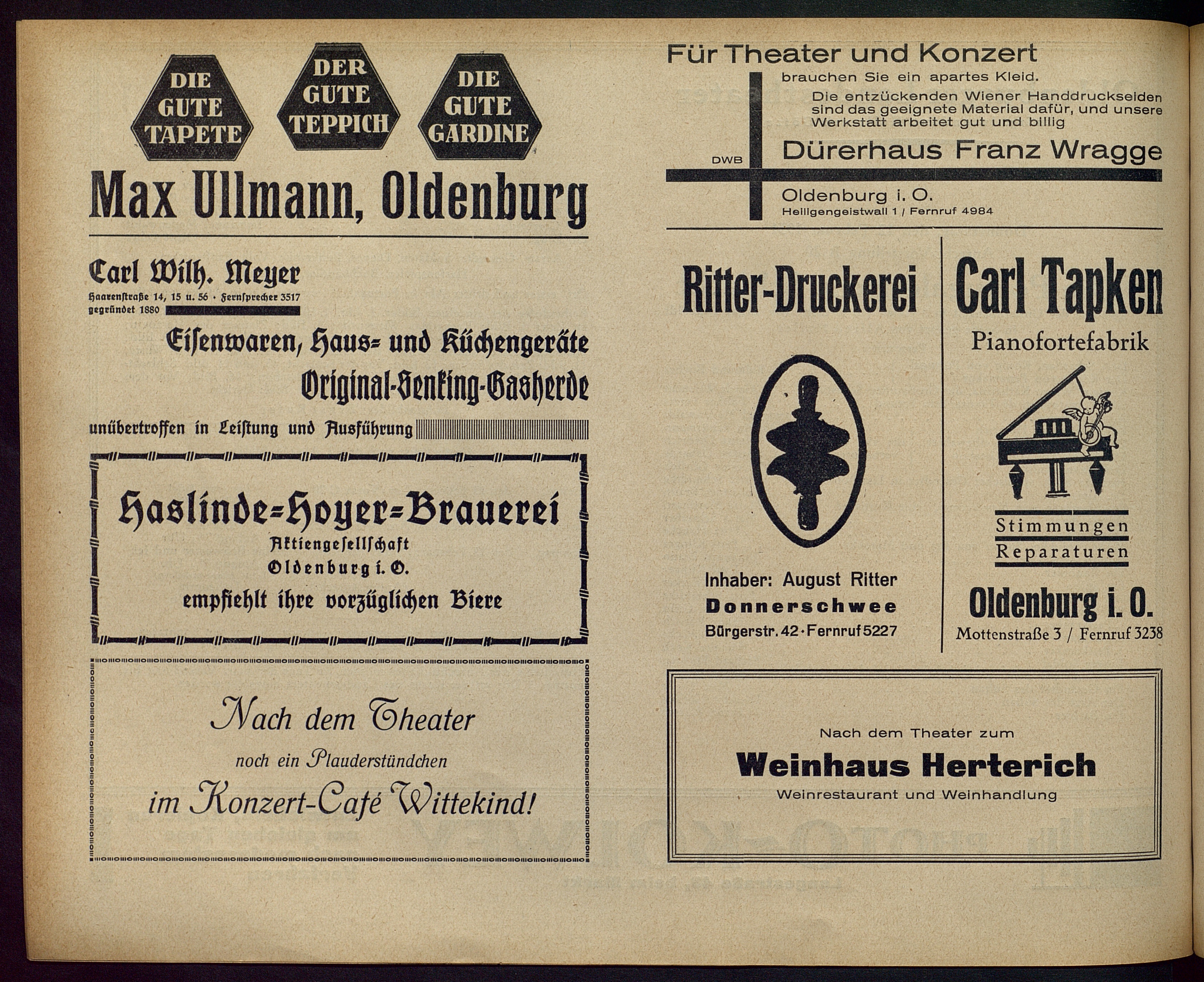 DIE GUTE TAPETE

DER GUTE TEPPICH

DIE GUTE GARDINE

Max Ullmann, Oldenburg

Carl Wilh. Meyer
Haarenstraße 14, 15 u. 56 · Fernsprecher 3517
gegründet 1880

Eisenwaren, Haus- und Küchengeräte
Original-Senking-Gasherde
unübertroffen in Leistung und Ausführung

Haslinde-Hoyer-Brauerei
Aktiengesellschaft
Oldenburg i. O.
empfiehlt ihre vorzüglichen Biere

Nach dem Theater
noch ein Plauderstündchen
im Konzert-Café Wittekind!

Für Theater und Konzert
brauchen Sie ein apartes Kleid.

Die entzückenden Wiener Handdruckseiden sind das geeignete Material dafür, und unsere Werkstatt arbeitet gut und billig

DWB
Dürerhaus Franz Wragge
Oldenburg i. O.
Heiligengeistwall 1 / Fernruf 4984

Ritter-Druckerei

Inhaber: August Ritter
Donnerschwee
Bürgerstr. 42 · Fernruf 5227

Carl Tapken
Pianofortefabrik

Stimmungen
Reparaturen

Oldenburg i. O.
Mottenstraße 3 / Fernruf 3238

Nach dem Theater zum
Weinhaus Herterich
Weinrestaurant und Weinhandlung